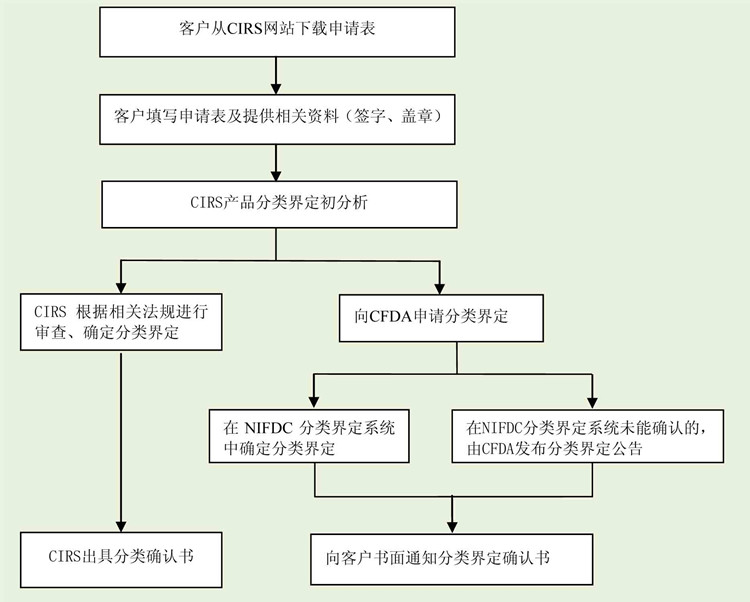 客户从CIRS网站下载申请表

客户填写申请表及提供相关资料（签字、盖章）

CIRS产品分类界定初分析

CIRS 根据相关法规进行审查、确定分类界定

向CFDA申请分类界定

在 NIFDC 分类界定系统中确定分类界定

在NIFDC分类界定系统未能确认的，由CFDA发布分类界定公告

CIRS出具分类确认书

向客户书面通知分类界定确认书